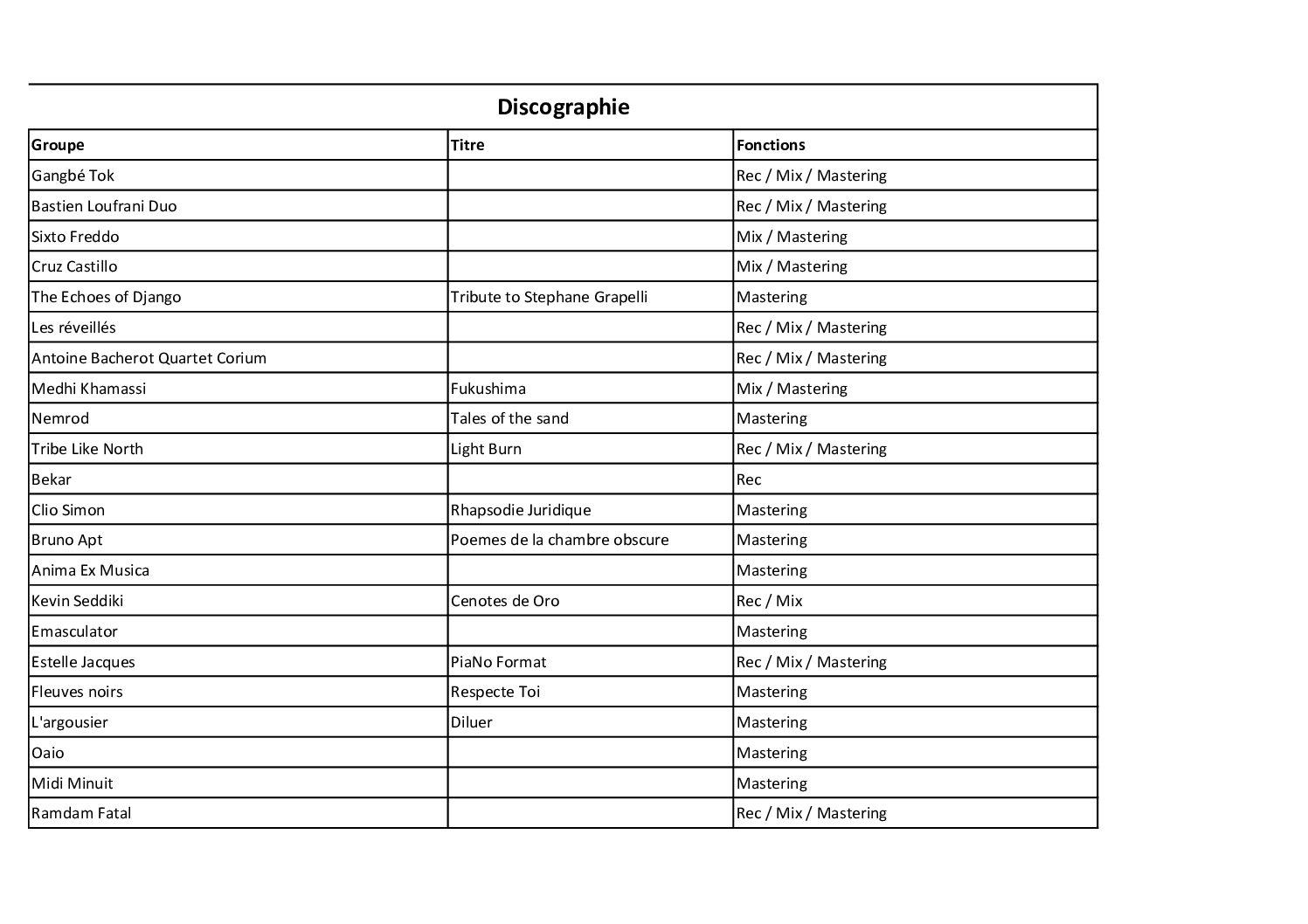 Discographie

| Groupe | Titre | Fonctions |
|---|---|---|
| Gangbé Tok | | Rec / Mix / Mastering |
| Bastien Loufrani Duo | | Rec / Mix / Mastering |
| Sixto Freddo | | Mix / Mastering |
| Cruz Castillo | | Mix / Mastering |
| The Echoes of Django | Tribute to Stephane Grapelli | Mastering |
| Les réveillés | | Rec / Mix / Mastering |
| Antoine Bacherot Quartet Corium | | Rec / Mix / Mastering |
| Medhi Khamassi | Fukushima | Mix / Mastering |
| Nemrod | Tales of the sand | Mastering |
| Tribe Like North | Light Burn | Rec / Mix / Mastering |
| Bekar | | Rec |
| Clio Simon | Rhapsodie Juridique | Mastering |
| Bruno Apt | Poemes de la chambre obscure | Mastering |
| Anima Ex Musica | | Mastering |
| Kevin Seddiki | Cenotes de Oro | Rec / Mix |
| Emasculator | | Mastering |
| Estelle Jacques | PiaNo Format | Rec / Mix / Mastering |
| Fleuves noirs | Respecte Toi | Mastering |
| L'argousier | Diluer | Mastering |
| Oaio | | Mastering |
| Midi Minuit | | Mastering |
| Ramdam Fatal | | Rec / Mix / Mastering |